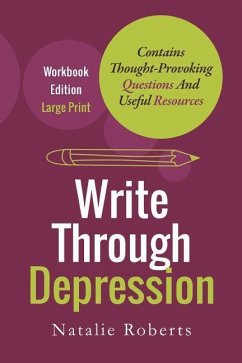 Workbook Edition Large Print

Contains Thought-Provoking Questions And Useful Resources

Write Through Depression

Natalie Roberts